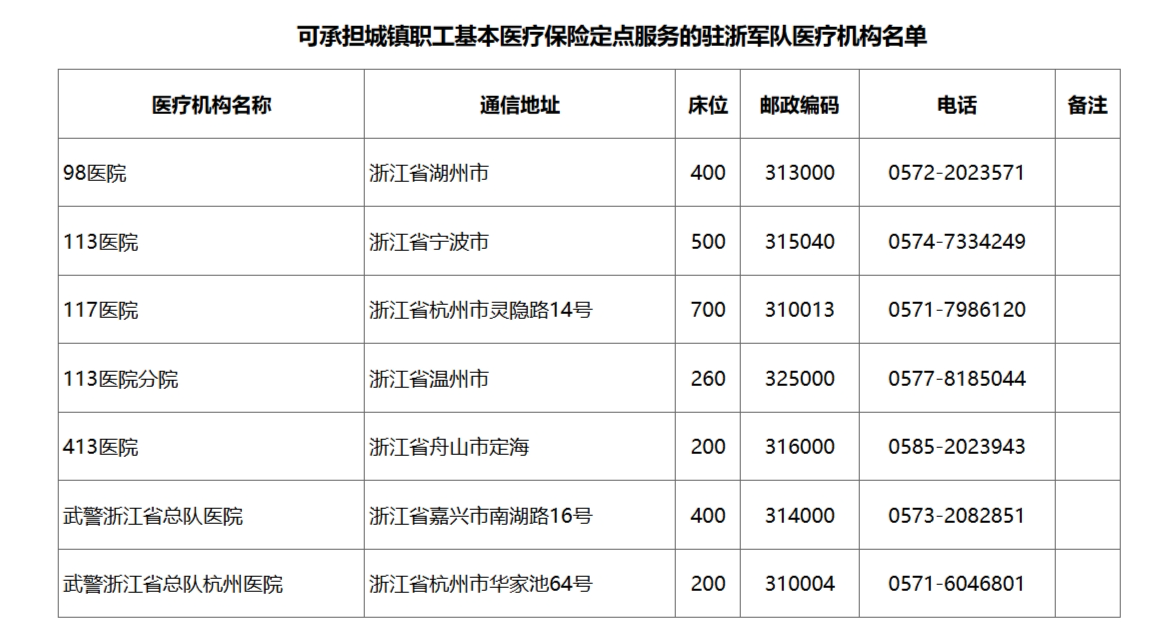 可承担城镇职工基本医疗保险定点服务的驻浙军队医疗机构名单

| 医疗机构名称 | 通信地址 | 床位 | 邮政编码 | 电话 | 备注 |
|---|---|---|---|---|---|
| 98医院 | 浙江省湖州市 | 400 | 313000 | 0572-2023571 | |
| 113医院 | 浙江省宁波市 | 500 | 315040 | 0574-7334249 | |
| 117医院 | 浙江省杭州市灵隐路14号 | 700 | 310013 | 0571-7986120 | |
| 113医院分院 | 浙江省温州市 | 260 | 325000 | 0577-8185044 | |
| 413医院 | 浙江省舟山市定海 | 200 | 316000 | 0585-2023943 | |
| 武警浙江省总队医院 | 浙江省嘉兴市南湖路16号 | 400 | 314000 | 0573-2082851 | |
| 武警浙江省总队杭州医院 | 浙江省杭州市华家池64号 | 200 | 310004 | 0571-6046801 | |